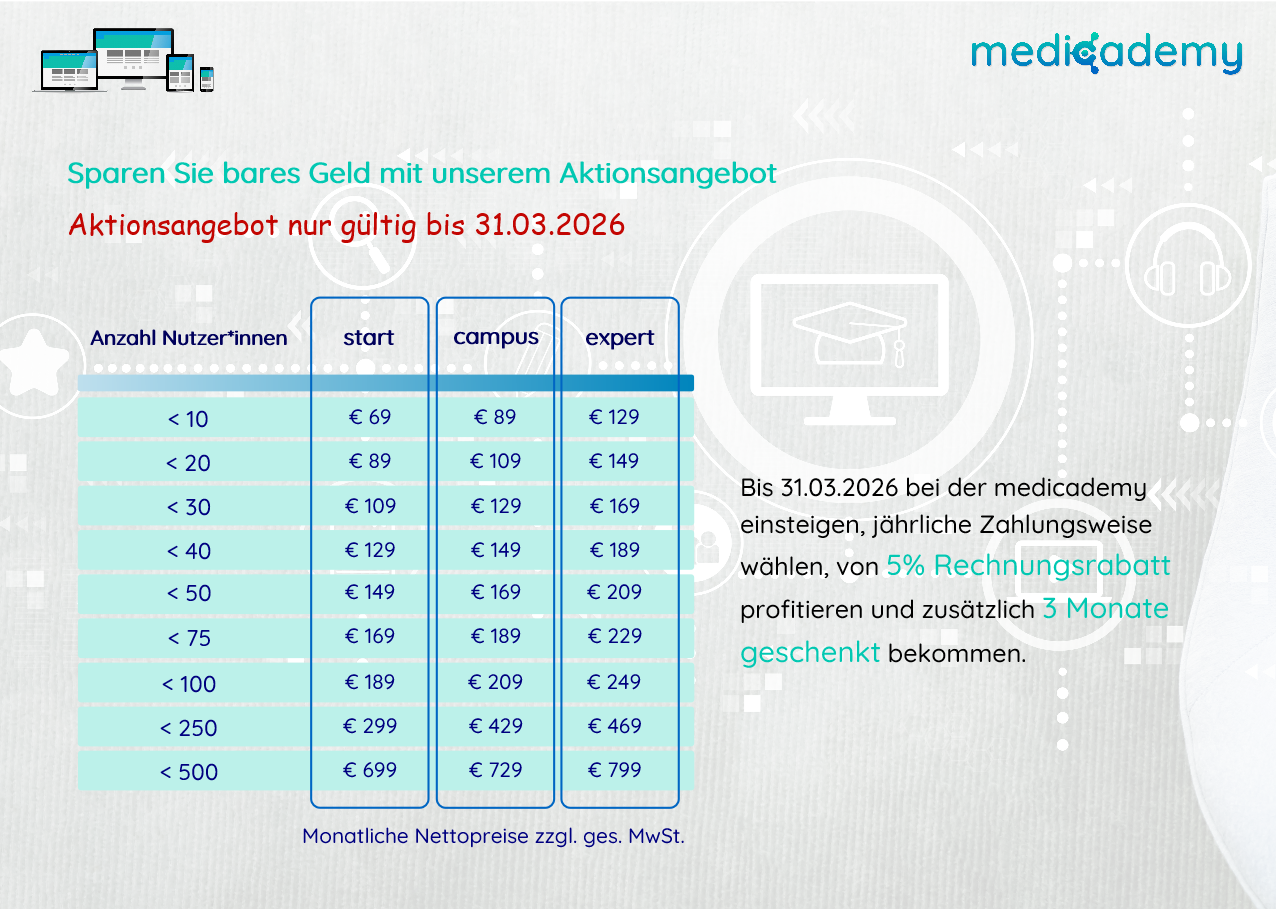 medicademy

Sparen Sie bares Geld mit unserem Aktionsangebot

Aktionsangebot nur gültig bis 31.03.2026

| Anzahl Nutzer*innen | start | campus | expert |
|---|---|---|---|
| < 10 | € 69 | € 89 | € 129 |
| < 20 | € 89 | € 109 | € 149 |
| < 30 | € 109 | € 129 | € 169 |
| < 40 | € 129 | € 149 | € 189 |
| < 50 | € 149 | € 169 | € 209 |
| < 75 | € 169 | € 189 | € 229 |
| < 100 | € 189 | € 209 | € 249 |
| < 250 | € 299 | € 429 | € 469 |
| < 500 | € 699 | € 729 | € 799 |

Monatliche Nettopreise zzgl. ges. MwSt.

Bis 31.03.2026 bei der medicademy einsteigen, jährliche Zahlungsweise wählen, von 5% Rechnungsrabatt profitieren und zusätzlich 3 Monate geschenkt bekommen.